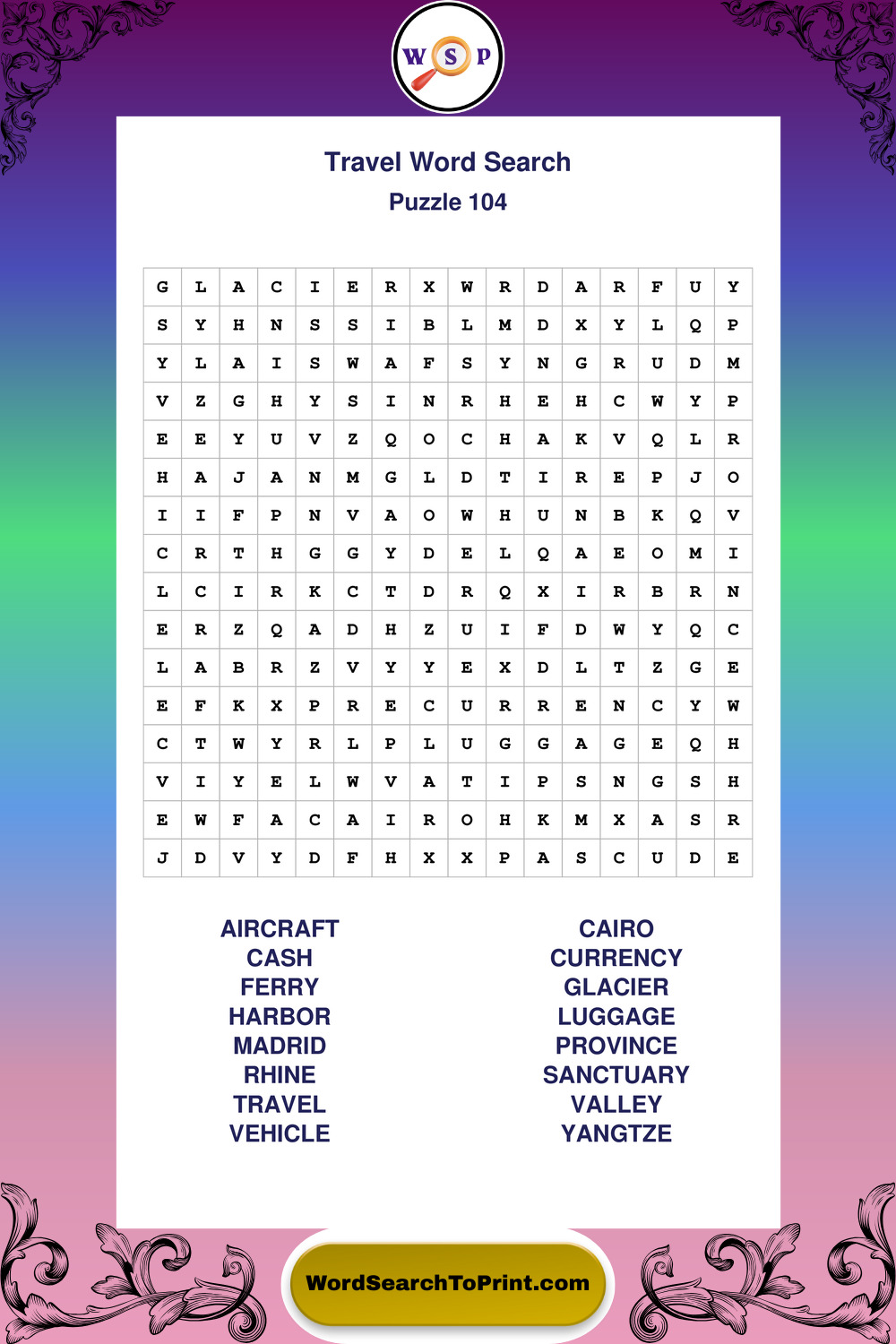 W S P

Travel Word Search
Puzzle 104

| G | L | A | C | I | E | R | X | W | R | D | A | R | F | U | Y |
|---|---|---|---|---|---|---|---|---|---|---|---|---|---|---|---|
| S | Y | H | N | S | S | I | B | L | M | D | X | Y | L | Q | P |
| Y | L | A | I | S | W | A | F | S | Y | N | G | R | U | D | M |
| V | Z | G | H | Y | S | I | N | R | H | E | H | C | W | Y | P |
| E | E | Y | U | V | Z | Q | O | C | H | A | K | V | Q | L | R |
| H | A | J | A | N | M | G | L | D | T | I | R | E | P | J | O |
| I | I | F | P | N | V | A | O | W | H | U | N | B | K | Q | V |
| C | R | T | H | G | G | Y | D | E | L | Q | A | E | O | M | I |
| L | C | I | R | K | C | T | D | R | Q | X | I | R | B | R | N |
| E | R | Z | Q | A | D | H | Z | U | I | F | D | W | Y | Q | C |
| L | A | B | R | Z | V | Y | Y | E | X | D | L | T | Z | G | E |
| E | F | K | X | P | R | E | C | U | R | R | E | N | C | Y | W |
| C | T | W | Y | R | L | P | L | U | G | G | A | G | E | Q | H |
| V | I | Y | E | L | W | V | A | T | I | P | S | N | G | S | H |
| E | W | F | A | C | A | I | R | O | H | K | M | X | A | S | R |
| J | D | V | Y | D | F | H | X | X | P | A | S | C | U | D | E |

AIRCRAFT
CASH
FERRY
HARBOR
MADRID
RHINE
TRAVEL
VEHICLE

CAIRO
CURRENCY
GLACIER
LUGGAGE
PROVINCE
SANCTUARY
VALLEY
YANGTZE

WordSearchToPrint.com